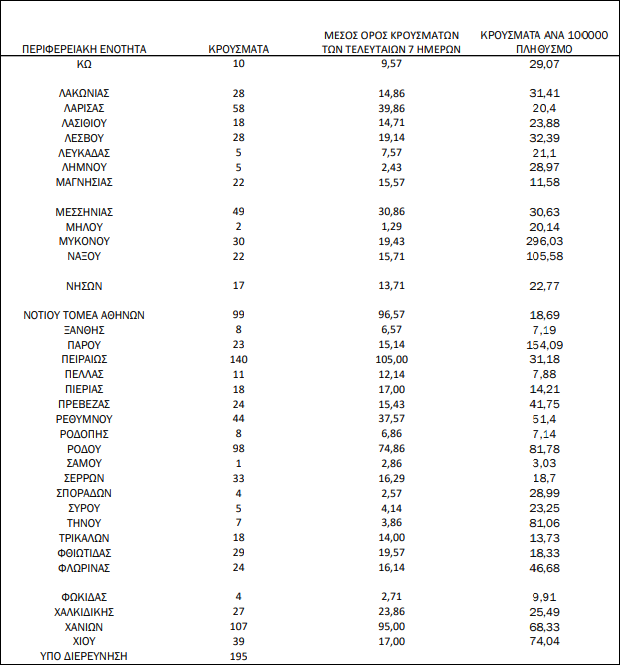 | ΠΕΡΙΦΕΡΕΙΑΚΗ ΕΝΟΤΗΤΑ | ΚΡΟΥΣΜΑΤΑ | ΜΕΣΟΣ ΟΡΟΣ ΚΡΟΥΣΜΑΤΩΝ ΤΩΝ ΤΕΛΕΥΤΑΙΩΝ 7 ΗΜΕΡΩΝ | ΚΡΟΥΣΜΑΤΑ ΑΝΑ 100000 ΠΛΗΘΥΣΜΟ |
|---|---|---|---|
| ΚΩ | 10 | 9,57 | 29,07 |
| ΛΑΚΩΝΙΑΣ | 28 | 14,86 | 31,41 |
| ΛΑΡΙΣΑΣ | 58 | 39,86 | 20,4 |
| ΛΑΣΙΘΙΟΥ | 18 | 14,71 | 23,88 |
| ΛΕΣΒΟΥ | 28 | 19,14 | 32,39 |
| ΛΕΥΚΑΔΑΣ | 5 | 7,57 | 21,1 |
| ΛΗΜΝΟΥ | 5 | 2,43 | 28,97 |
| ΜΑΓΝΗΣΙΑΣ | 22 | 15,57 | 11,58 |
| ΜΕΣΣΗΝΙΑΣ | 49 | 30,86 | 30,63 |
| ΜΗΛΟΥ | 2 | 1,29 | 20,14 |
| ΜΥΚΟΝΟΥ | 30 | 19,43 | 296,03 |
| ΝΑΞΟΥ | 22 | 15,71 | 105,58 |
| ΝΗΣΩΝ | 17 | 13,71 | 22,77 |
| ΝΟΤΙΟΥ ΤΟΜΕΑ ΑΘΗΝΩΝ | 99 | 96,57 | 18,69 |
| ΞΑΝΘΗΣ | 8 | 6,57 | 7,19 |
| ΠΑΡΟΥ | 23 | 15,14 | 154,09 |
| ΠΕΙΡΑΙΩΣ | 140 | 105,00 | 31,18 |
| ΠΕΛΛΑΣ | 11 | 12,14 | 7,88 |
| ΠΙΕΡΙΑΣ | 18 | 17,00 | 14,21 |
| ΠΡΕΒΕΖΑΣ | 24 | 15,43 | 41,75 |
| ΡΕΘΥΜΝΟΥ | 44 | 37,57 | 51,4 |
| ΡΟΔΟΠΗΣ | 8 | 6,86 | 7,14 |
| ΡΟΔΟΥ | 98 | 74,86 | 81,78 |
| ΣΑΜΟΥ | 1 | 2,86 | 3,03 |
| ΣΕΡΡΩΝ | 33 | 16,29 | 18,7 |
| ΣΠΟΡΑΔΩΝ | 4 | 2,57 | 28,99 |
| ΣΥΡΟΥ | 5 | 4,14 | 23,25 |
| ΤΗΝΟΥ | 7 | 3,86 | 81,06 |
| ΤΡΙΚΑΛΩΝ | 18 | 14,00 | 13,73 |
| ΦΘΙΩΤΙΔΑΣ | 29 | 19,57 | 18,33 |
| ΦΛΩΡΙΝΑΣ | 24 | 16,14 | 46,68 |
| ΦΩΚΙΔΑΣ | 4 | 2,71 | 9,91 |
| ΧΑΛΚΙΔΙΚΗΣ | 27 | 23,86 | 25,49 |
| ΧΑΝΙΩΝ | 107 | 95,00 | 68,33 |
| ΧΙΟΥ | 39 | 17,00 | 74,04 |
| ΥΠΟ ΔΙΕΡΕΥΝΗΣΗ | 195 | | |